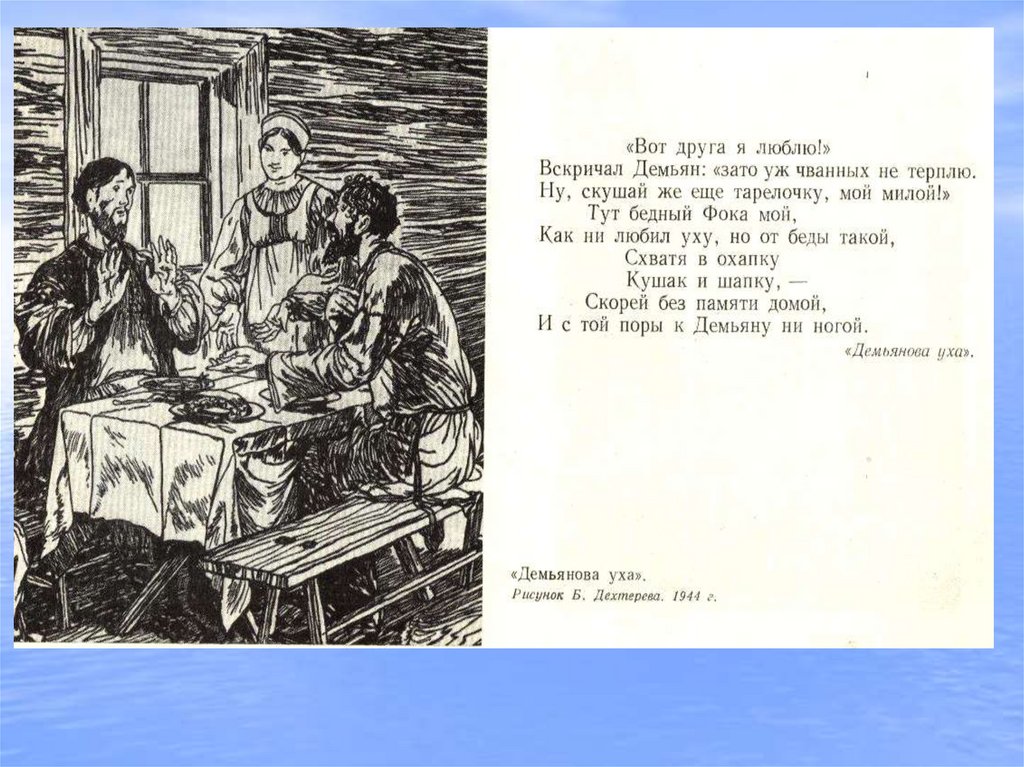 «Вот друга я люблю!»
Вскричал Демьян: «зато уж чванных не терплю.
Ну, скушай же еще тарелочку, мой милой!»
Тут бедный Фока мой,
Как ни любил уху, но от беды такой,
Схватя в охапку
Кушак и шапку, —
Скорей без памяти домой,
И с той поры к Демьяну ни ногой.

«Демьянова уха».

«Демьянова уха».
Рисунок Б. Дехтерева. 1944 г.